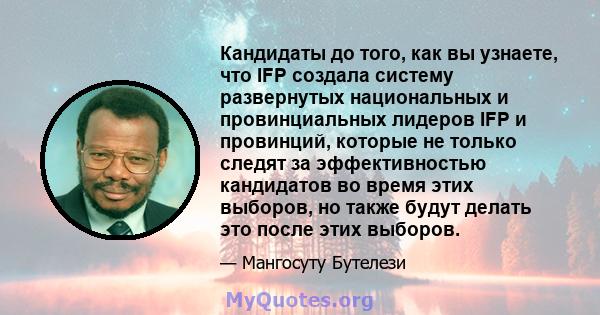 Кандидаты до того, как вы узнаете, что IFP создала систему развернутых национальных и провинциальных лидеров IFP и провинций, которые не только следят за эффективностью кандидатов во время этих выборов, но также будут делать это после этих выборов.

— Мангосуту Бутелези

MyQuotes.org